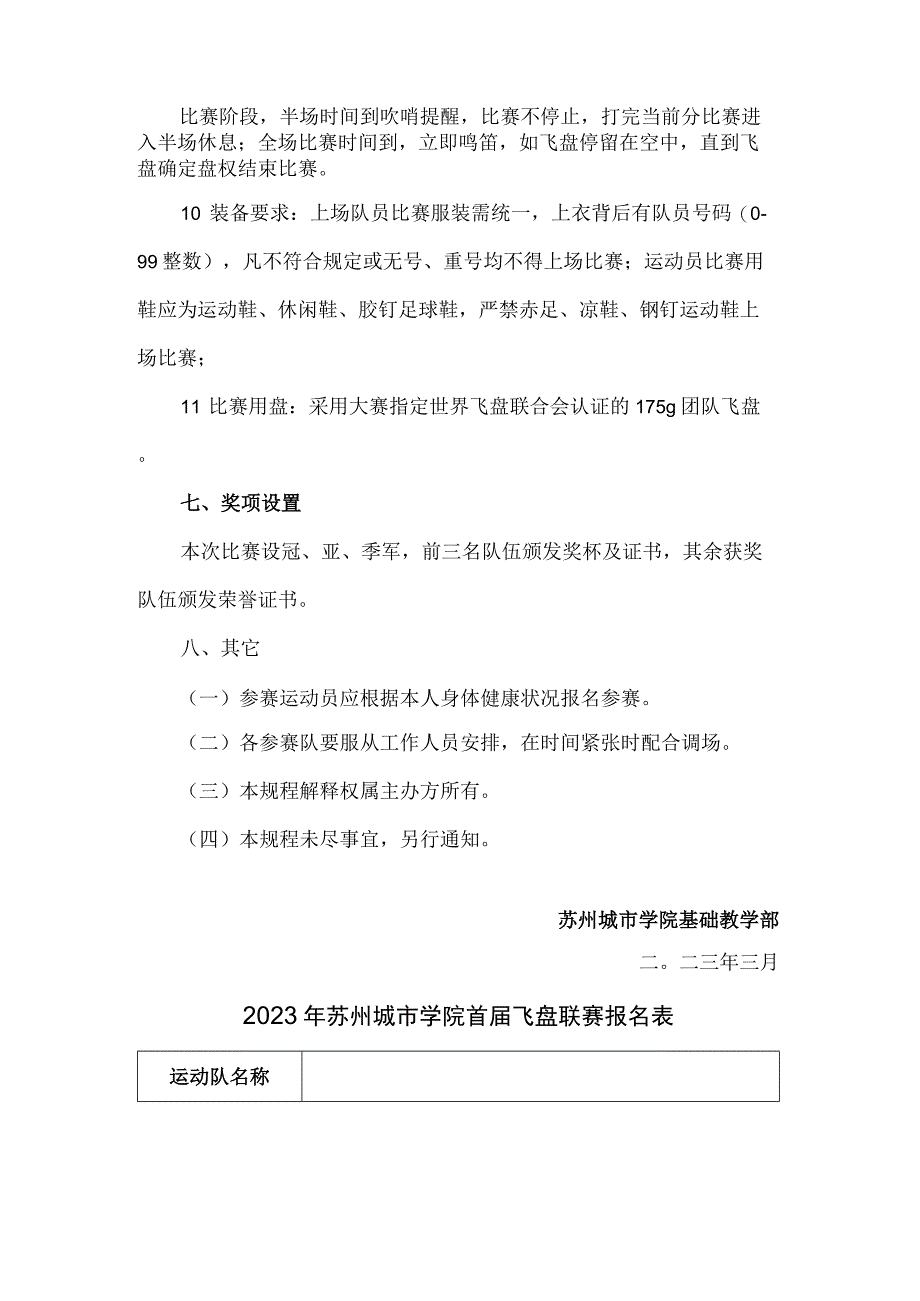 比赛阶段，半场时间到吹哨提醒，比赛不停止，打完当前分比赛进入半场休息；全场比赛时间到，立即鸣笛，如飞盘停留在空中，直到飞盘确定盘权结束比赛。

10 装备要求：上场队员比赛服装需统一，上衣背后有队员号码（0-99 整数），凡不符合规定或无号、重号均不得上场比赛；运动员比赛用鞋应为运动鞋、休闲鞋、胶钉足球鞋，严禁赤足、凉鞋、钢钉运动鞋上场比赛；

11 比赛用盘：采用大赛指定世界飞盘联合会认证的 175g 团队飞盘。

七、奖项设置

本次比赛设冠、亚、季军，前三名队伍颁发奖杯及证书，其余获奖队伍颁发荣誉证书。

八、其它

（一）参赛运动员应根据本人身体健康状况报名参赛。

（二）各参赛队要服从工作人员安排，在时间紧张时配合调场。

（三）本规程解释权属主办方所有。

（四）本规程未尽事宜，另行通知。

苏州城市学院基础教学部

二。二三年三月

2023 年苏州城市学院首届飞盘联赛报名表

| 运动队名称 | |
|---|---|